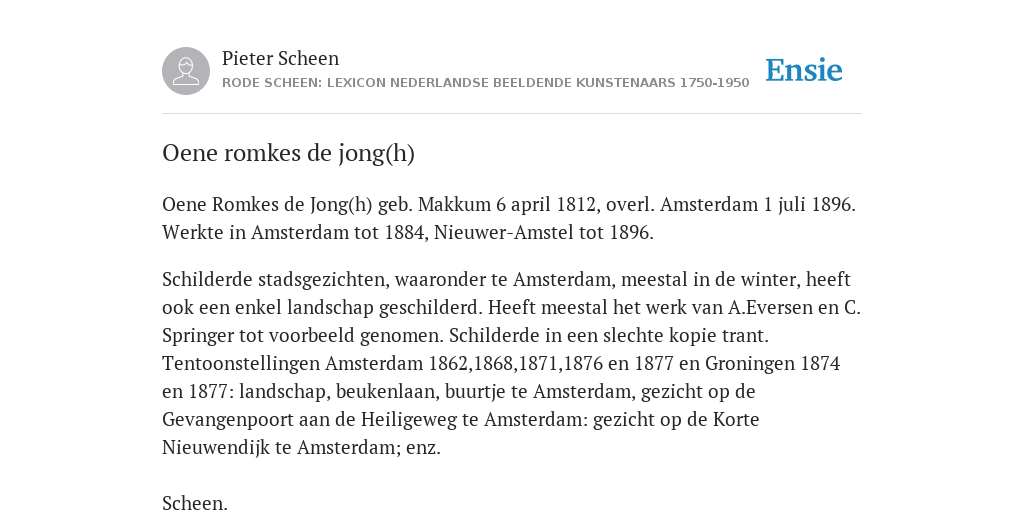 Pieter Scheen
RODE SCHEEN: LEXICON NEDERLANDSE BEELDENDE KUNSTENAARS 1750-1950

Ensie

Oene romkes de jong(h)

Oene Romkes de Jong(h) geb. Makkum 6 april 1812, overl. Amsterdam 1 juli 1896. Werkte in Amsterdam tot 1884, Nieuwer-Amstel tot 1896.

Schilderde stadsgezichten, waaronder te Amsterdam, meestal in de winter, heeft ook een enkel landschap geschilderd. Heeft meestal het werk van A.Eversen en C. Springer tot voorbeeld genomen. Schilderde in een slechte kopie trant. Tentoonstellingen Amsterdam 1862,1868,1871,1876 en 1877 en Groningen 1874 en 1877: landschap, beukenlaan, buurtje te Amsterdam, gezicht op de Gevangenpoort aan de Heiligeweg te Amsterdam: gezicht op de Korte Nieuwendijk te Amsterdam; enz.

Scheen.